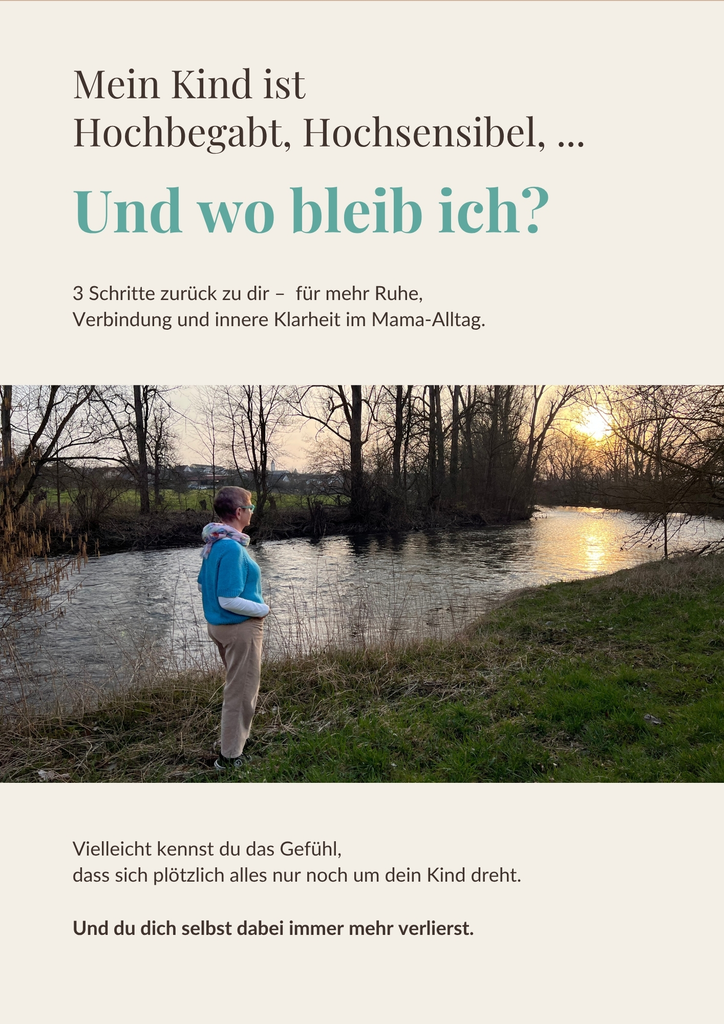 Mein Kind ist
Hochbegabt, Hochsensibel, ...

Und wo bleib ich?

3 Schritte zurück zu dir – für mehr Ruhe, Verbindung und innere Klarheit im Mama-Alltag.

Vielleicht kennst du das Gefühl, dass sich plötzlich alles nur noch um dein Kind dreht.

Und du dich selbst dabei immer mehr verlierst.